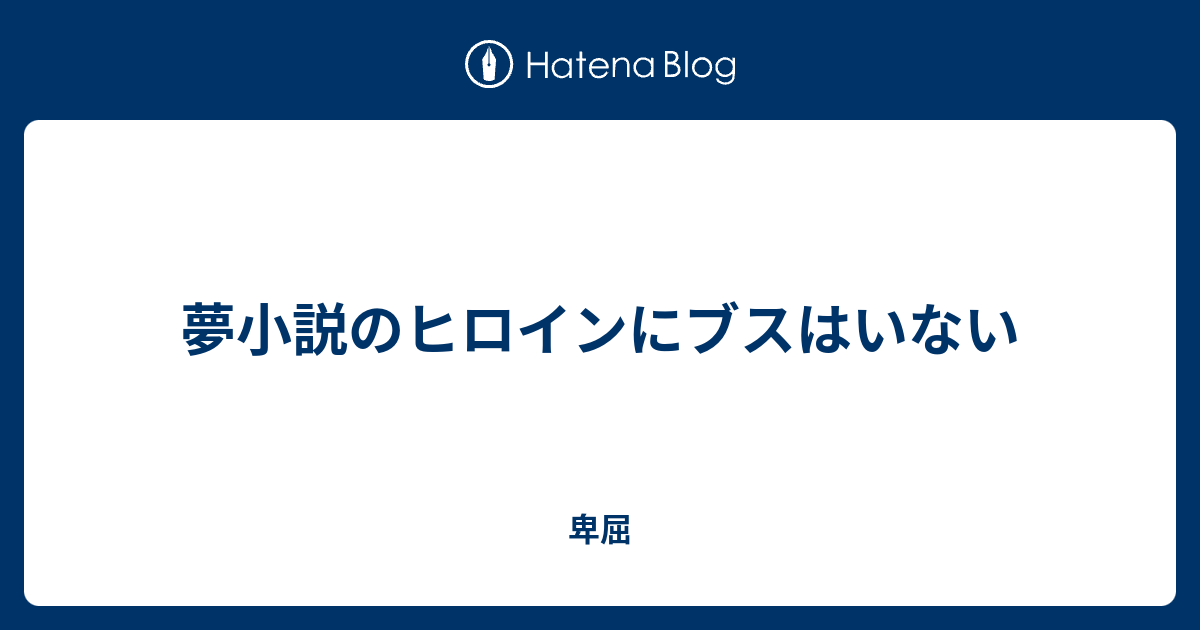 Hatena Blog

夢小説のヒロインにブスはいない

卑屈